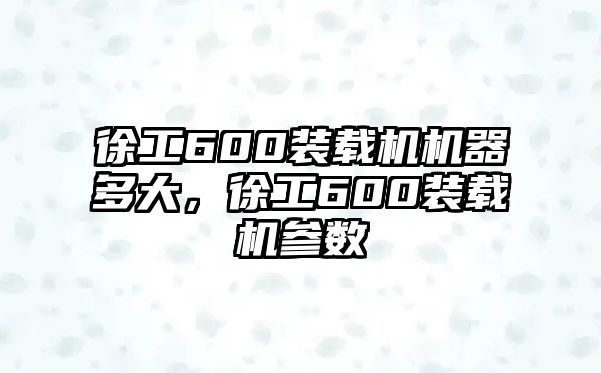 徐工600装载机机器多大，徐工600装载机参数